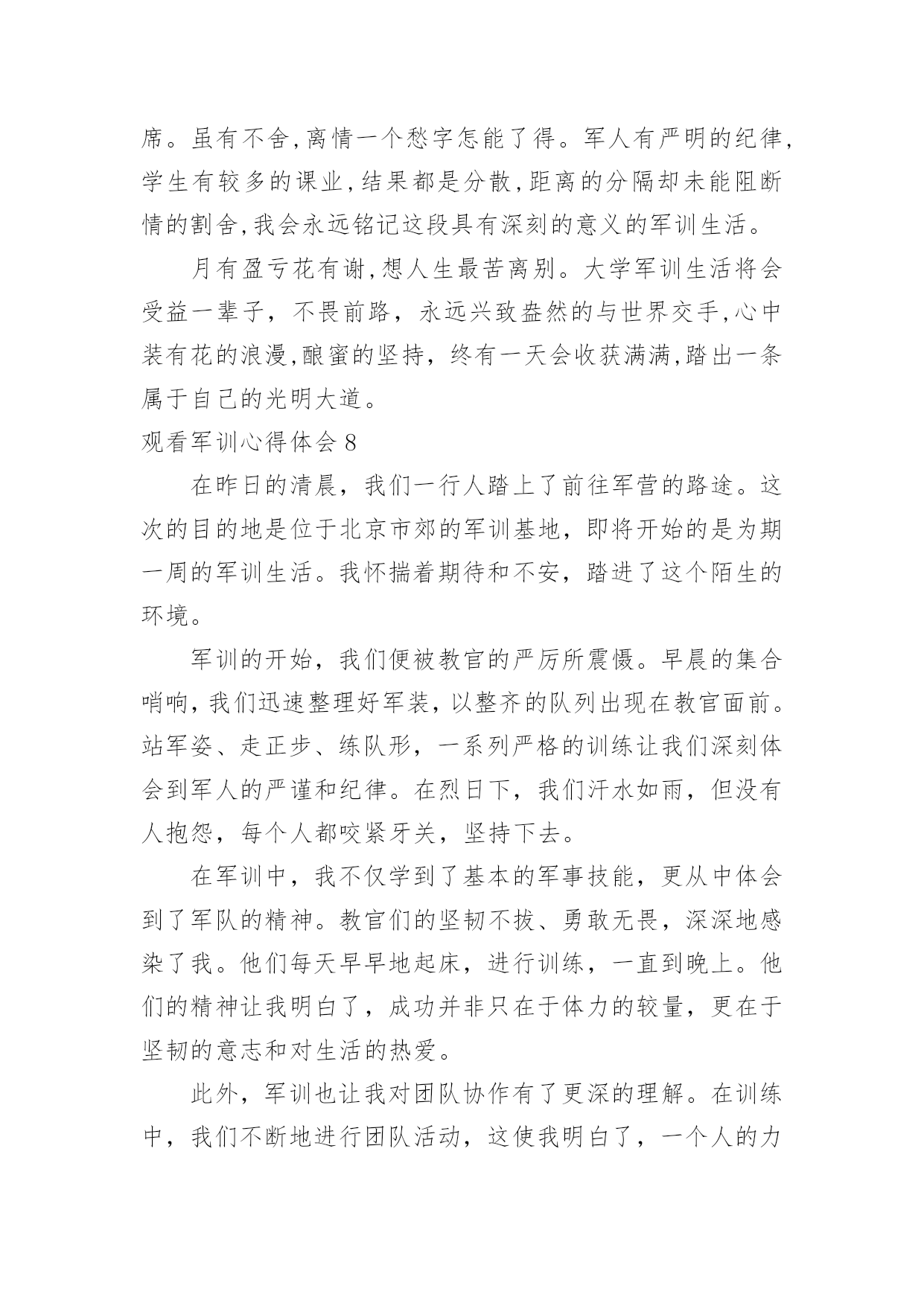 席。虽有不舍,离情一个愁字怎能了得。军人有严明的纪律,学生有较多的课业,结果都是分散,距离的分隔却未能阻断情的割舍,我会永远铭记这段具有深刻的意义的军训生活。

月有盈亏花有谢,想人生最苦离别。大学军训生活将会受益一辈子，不畏前路，永远兴致盎然的与世界交手,心中装有花的浪漫,酿蜜的坚持，终有一天会收获满满,踏出一条属于自己的光明大道。

观看军训心得体会 8

在昨日的清晨，我们一行人踏上了前往军营的路途。这次的目的地是位于北京市郊的军训基地，即将开始的是为期一周的军训生活。我怀揣着期待和不安，踏进了这个陌生的环境。

军训的开始，我们便被教官的严厉所震慑。早晨的集合哨响,我们迅速整理好军装，以整齐的队列出现在教官面前。站军姿、走正步、练队形，一系列严格的训练让我们深刻体会到军人的严谨和纪律。在烈日下，我们汗水如雨，但没有人抱怨，每个人都咬紧牙关，坚持下去。

在军训中，我不仅学到了基本的军事技能，更从中体会到了军队的精神。教官们的坚韧不拔、勇敢无畏，深深地感染了我。他们每天早早地起床，进行训练，一直到晚上。他们的精神让我明白了，成功并非只在于体力的较量，更在于坚韧的意志和对生活的热爱。

此外，军训也让我对团队协作有了更深的理解。在训练中，我们不断地进行团队活动，这使我明白了，一个人的力